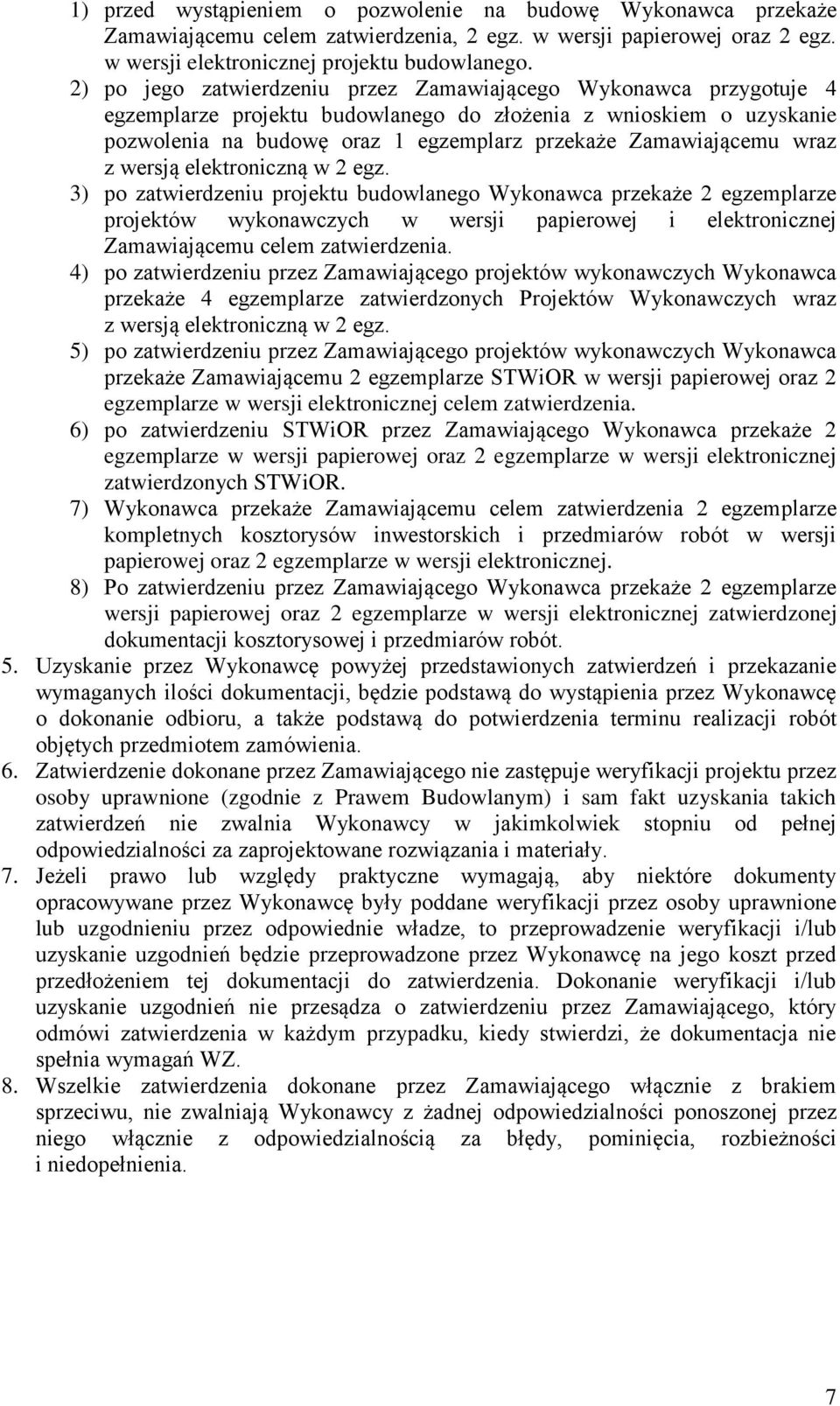 1) przed wystąpieniem o pozwolenie na budowę Wykonawca przekaże Zamawiającemu celem zatwierdzenia, 2 egz. w wersji papierowej oraz 2 egz. w wersji elektronicznej projektu budowlanego.
2) po jego zatwierdzeniu przez Zamawiającego Wykonawca przygotuje 4 egzemplarze projektu budowlanego do złożenia z wnioskiem o uzyskanie pozwolenia na budowę oraz 1 egzemplarz przekaże Zamawiającemu wraz z wersją elektroniczną w 2 egz.
3) po zatwierdzeniu projektu budowlanego Wykonawca przekaże 2 egzemplarze projektów wykonawczych w wersji papierowej i elektronicznej Zamawiającemu celem zatwierdzenia.
4) po zatwierdzeniu przez Zamawiającego projektów wykonawczych Wykonawca przekaże 4 egzemplarze zatwierdzonych Projektów Wykonawczych wraz z wersją elektroniczną w 2 egz.
5) po zatwierdzeniu przez Zamawiającego projektów wykonawczych Wykonawca przekaże Zamawiającemu 2 egzemplarze STWiOR w wersji papierowej oraz 2 egzemplarze w wersji elektronicznej celem zatwierdzenia.
6) po zatwierdzeniu STWiOR przez Zamawiającego Wykonawca przekaże 2 egzemplarze w wersji papierowej oraz 2 egzemplarze w wersji elektronicznej zatwierdzonych STWiOR.
7) Wykonawca przekaże Zamawiającemu celem zatwierdzenia 2 egzemplarze kompletnych kosztorysów inwestorskich i przedmiarów robót w wersji papierowej oraz 2 egzemplarze w wersji elektronicznej.
8) Po zatwierdzeniu przez Zamawiającego Wykonawca przekaże 2 egzemplarze wersji papierowej oraz 2 egzemplarze w wersji elektronicznej zatwierdzonej dokumentacji kosztorysowej i przedmiarów robót.
5. Uzyskanie przez Wykonawcę powyżej przedstawionych zatwierdzeń i przekazanie wymaganych ilości dokumentacji, będzie podstawą do wystąpienia przez Wykonawcę o dokonanie odbioru, a także podstawą do potwierdzenia terminu realizacji robót objętych przedmiotem zamówienia.
6. Zatwierdzenie dokonane przez Zamawiającego nie zastępuje weryfikacji projektu przez osoby uprawnione (zgodnie z Prawem Budowlanym) i sam fakt uzyskania takich zatwierdzeń nie zwalnia Wykonawcy w jakimkolwiek stopniu od pełnej odpowiedzialności za zaprojektowane rozwiązania i materiały.
7. Jeżeli prawo lub względy praktyczne wymagają, aby niektóre dokumenty opracowywane przez Wykonawcę były poddane weryfikacji przez osoby uprawnione lub uzgodnieniu przez odpowiednie władze, to przeprowadzenie weryfikacji i/lub uzyskanie uzgodnień będzie przeprowadzone przez Wykonawcę na jego koszt przed przedłożeniem tej dokumentacji do zatwierdzenia. Dokonanie weryfikacji i/lub uzyskanie uzgodnień nie przesądza o zatwierdzeniu przez Zamawiającego, który odmówi zatwierdzenia w każdym przypadku, kiedy stwierdzi, że dokumentacja nie spełnia wymagań WZ.
8. Wszelkie zatwierdzenia dokonane przez Zamawiającego włącznie z brakiem sprzeciwu, nie zwalniają Wykonawcy z żadnej odpowiedzialności ponoszonej przez niego włącznie z odpowiedzialnością za błędy, pominięcia, rozbieżności i niedopełnienia.

7